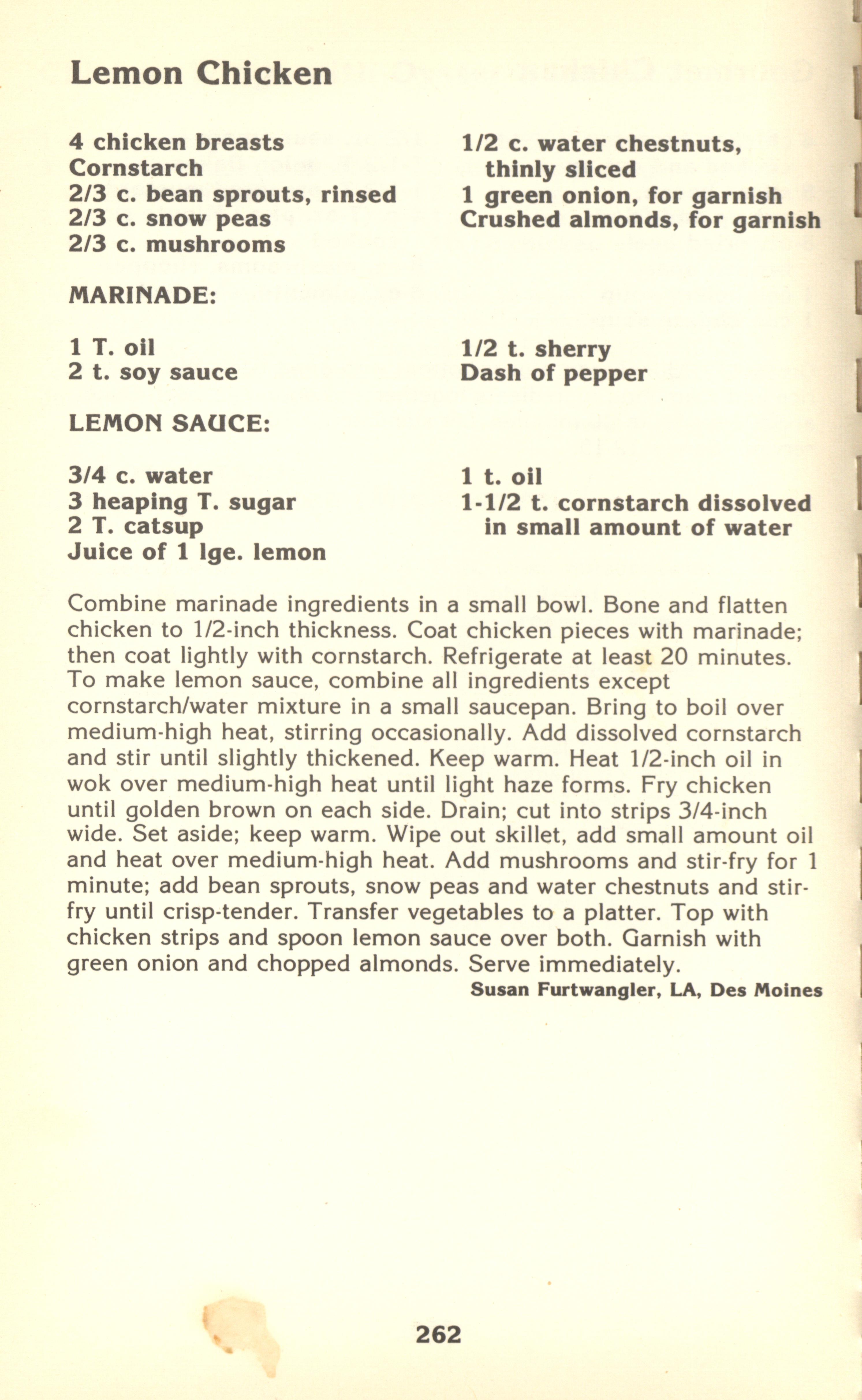 Lemon Chicken

4 chicken breasts
Cornstarch
2/3 c. bean sprouts, rinsed
2/3 c. snow peas
2/3 c. mushrooms

1/2 c. water chestnuts, thinly sliced
1 green onion, for garnish
Crushed almonds, for garnish

MARINADE:

1 T. oil
2 t. soy sauce

1/2 t. sherry
Dash of pepper

LEMON SAUCE:

3/4 c. water
3 heaping T. sugar
2 T. catsup
Juice of 1 lge. lemon

1 t. oil
1-1/2 t. cornstarch dissolved in small amount of water

Combine marinade ingredients in a small bowl. Bone and flatten chicken to 1/2-inch thickness. Coat chicken pieces with marinade; then coat lightly with cornstarch. Refrigerate at least 20 minutes. To make lemon sauce, combine all ingredients except cornstarch/water mixture in a small saucepan. Bring to boil over medium-high heat, stirring occasionally. Add dissolved cornstarch and stir until slightly thickened. Keep warm. Heat 1/2-inch oil in wok over medium-high heat until light haze forms. Fry chicken until golden brown on each side. Drain; cut into strips 3/4-inch wide. Set aside; keep warm. Wipe out skillet, add small amount oil and heat over medium-high heat. Add mushrooms and stir-fry for 1 minute; add bean sprouts, snow peas and water chestnuts and stir-fry until crisp-tender. Transfer vegetables to a platter. Top with chicken strips and spoon lemon sauce over both. Garnish with green onion and chopped almonds. Serve immediately.
Susan Furtwangler, LA, Des Moines

262